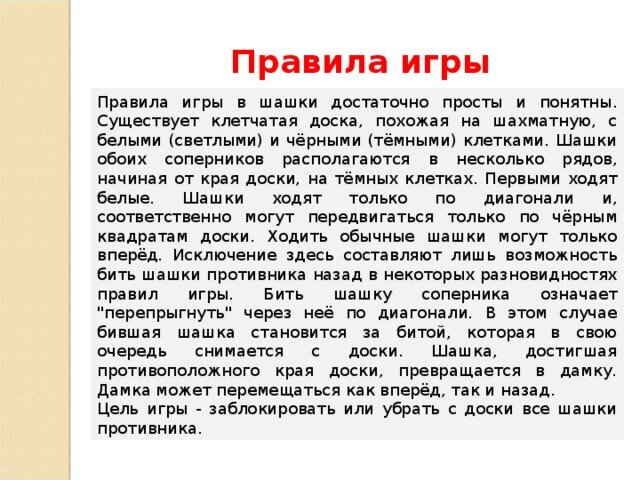 Правила игры

Правила игры в шашки достаточно просты и понятны. Существует клетчатая доска, похожая на шахматную, с белыми (светлыми) и чёрными (тёмными) клетками. Шашки обоих соперников располагаются в несколько рядов, начиная от края доски, на тёмных клетках. Первыми ходят белые. Шашки ходят только по диагонали и, соответственно могут передвигаться только по чёрным квадратам доски. Ходить обычные шашки могут только вперёд. Исключение здесь составляют лишь возможность бить шашки противника назад в некоторых разновидностях правил игры. Бить шашку соперника означает "перепрыгнуть" через неё по диагонали. В этом случае бившая шашка становится за битой, которая в свою очередь снимается с доски. Шашка, достигшая противоположного края доски, превращается в дамку. Дамка может перемещаться как вперёд, так и назад.
Цель игры - заблокировать или убрать с доски все шашки противника.